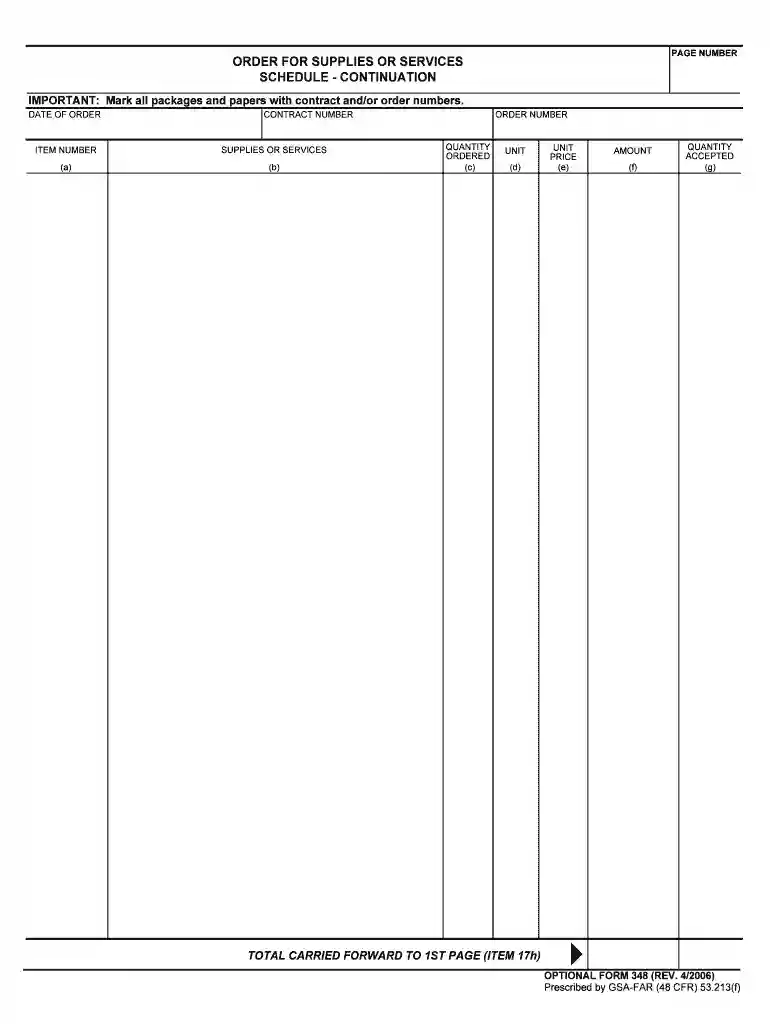 ORDER FOR SUPPLIES OR SERVICES
SCHEDULE - CONTINUATION

PAGE NUMBER

IMPORTANT: Mark all packages and papers with contract and/or order numbers.

DATE OF ORDER

CONTRACT NUMBER

ORDER NUMBER

| ITEM NUMBER (a) | SUPPLIES OR SERVICES (b) | QUANTITY ORDERED (c) | UNIT (d) | UNIT PRICE (e) | AMOUNT (f) | QUANTITY ACCEPTED (g) |
|---|---|---|---|---|---|---|
| | | | | | | |

TOTAL CARRIED FORWARD TO 1ST PAGE (ITEM 17h)

OPTIONAL FORM 348 (REV. 4/2006)
Prescribed by GSA-FAR (48 CFR) 53.213(f)